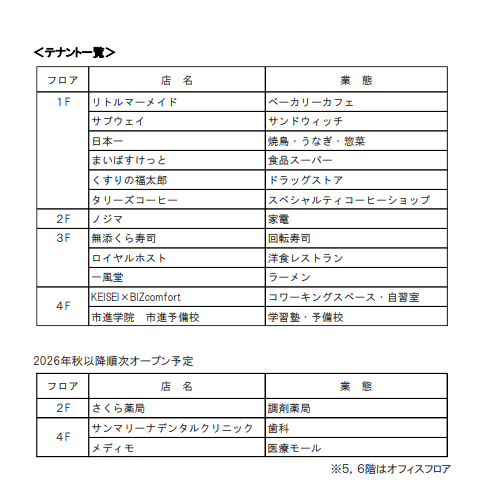 ＜テナント一覧＞

| フロア | 店　名 | 業　態 |
|---|---|---|
| 1F | リトルマーメイド | ベーカリーカフェ |
| | サブウェイ | サンドウィッチ |
| | 日本一 | 焼鳥・うなぎ・惣菜 |
| | まいばすけっと | 食品スーパー |
| | くすりの福太郎 | ドラッグストア |
| | タリーズコーヒー | スペシャルティコーヒーショップ |
| 2F | ノジマ | 家電 |
| 3F | 無添くら寿司 | 回転寿司 |
| | ロイヤルホスト | 洋食レストラン |
| | 一風堂 | ラーメン |
| 4F | KEISEI×BIZcomfort | コワーキングスペース・自習室 |
| | 市進学院　市進予備校 | 学習塾・予備校 |

2026年秋以降順次オープン予定

| フロア | 店　名 | 業　態 |
|---|---|---|
| 2F | さくら薬局 | 調剤薬局 |
| 4F | サンマリーナデンタルクリニック | 歯科 |
| | メディモ | 医療モール |

※5，6階はオフィスフロア